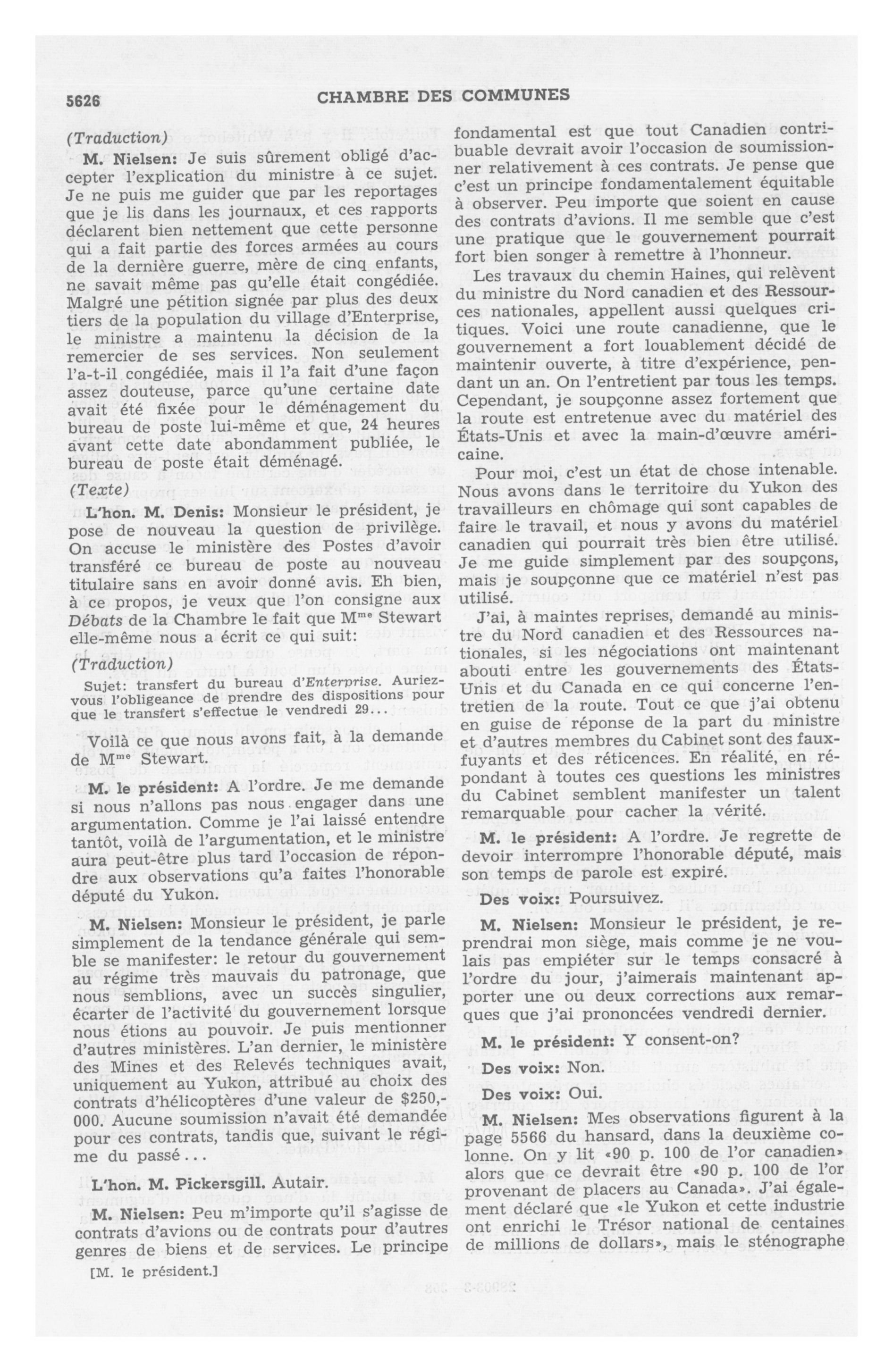 5626 CHAMBRE DES COMMUNES

(Traduction)

M. Nielsen: Je suis sûrement obligé d'accepter l'explication du ministre à ce sujet. Je ne puis me guider que par les reportages que je lis dans les journaux, et ces rapports déclarent bien nettement que cette personne qui a fait partie des forces armées au cours de la dernière guerre, mère de cinq enfants, ne savait même pas qu'elle était congédiée. Malgré une pétition signée par plus des deux tiers de la population du village d'Enterprise, le ministre a maintenu la décision de la remercier de ses services. Non seulement l'a-t-il congédiée, mais il l'a fait d'une façon assez douteuse, parce qu'une certaine date avait été fixée pour le déménagement du bureau de poste lui-même et que, 24 heures avant cette date abondamment publiée, le bureau de poste était déménagé.

(Texte)

L'hon. M. Denis: Monsieur le président, je pose de nouveau la question de privilège. On accuse le ministère des Postes d'avoir transféré ce bureau de poste au nouveau titulaire sans en avoir donné avis. Eh bien, à ce propos, je veux que l'on consigne aux Débats de la Chambre le fait que Mme Stewart elle-même nous a écrit ce qui suit:

(Traduction)

Sujet: transfert du bureau d'Enterprise. Auriez-vous l'obligeance de prendre des dispositions pour que le transfert s'effectue le vendredi 29...

Voilà ce que nous avons fait, à la demande de Mme Stewart.

M. le président: A l'ordre. Je me demande si nous n'allons pas nous engager dans une argumentation. Comme je l'ai laissé entendre tantôt, voilà de l'argumentation, et le ministre aura peut-être plus tard l'occasion de répondre aux observations qu'a faites l'honorable député du Yukon.

M. Nielsen: Monsieur le président, je parle simplement de la tendance générale qui semble se manifester: le retour du gouvernement au régime très mauvais du patronage, que nous semblions, avec un succès singulier, écarter de l'activité du gouvernement lorsque nous étions au pouvoir. Je puis mentionner d'autres ministères. L'an dernier, le ministère des Mines et des Relevés techniques avait, uniquement au Yukon, attribué au choix des contrats d'hélicoptères d'une valeur de $250,000. Aucune soumission n'avait été demandée pour ces contrats, tandis que, suivant le régime du passé...

L'hon. M. Pickersgill. Autair.

M. Nielsen: Peu m'importe qu'il s'agisse de contrats d'avions ou de contrats pour d'autres genres de biens et de services. Le principe

[M. le président.]

fondamental est que tout Canadien contribuable devrait avoir l'occasion de soumissionner relativement à ces contrats. Je pense que c'est un principe fondamentalement équitable à observer. Peu importe que soient en cause des contrats d'avions. Il me semble que c'est une pratique que le gouvernement pourrait fort bien songer à remettre à l'honneur.

Les travaux du chemin Haines, qui relèvent du ministre du Nord canadien et des Ressources nationales, appellent aussi quelques critiques. Voici une route canadienne, que le gouvernement a fort louablement décidé de maintenir ouverte, à titre d'expérience, pendant un an. On l'entretient par tous les temps. Cependant, je soupçonne assez fortement que la route est entretenue avec du matériel des États-Unis et avec la main-d'œuvre américaine.

Pour moi, c'est un état de chose intenable. Nous avons dans le territoire du Yukon des travailleurs en chômage qui sont capables de faire le travail, et nous y avons du matériel canadien qui pourrait très bien être utilisé. Je me guide simplement par des soupçons, mais je soupçonne que ce matériel n'est pas utilisé.

J'ai, à maintes reprises, demandé au ministre du Nord canadien et des Ressources nationales, si les négociations ont maintenant abouti entre les gouvernements des États-Unis et du Canada en ce qui concerne l'entretien de la route. Tout ce que j'ai obtenu en guise de réponse de la part du ministre et d'autres membres du Cabinet sont des faux-fuyants et des réticences. En réalité, en répondant à toutes ces questions les ministres du Cabinet semblent manifester un talent remarquable pour cacher la vérité.

M. le président: A l'ordre. Je regrette de devoir interrompre l'honorable député, mais son temps de parole est expiré.

Des voix: Poursuivez.

M. Nielsen: Monsieur le président, je reprendrai mon siège, mais comme je ne voulais pas empiéter sur le temps consacré à l'ordre du jour, j'aimerais maintenant apporter une ou deux corrections aux remarques que j'ai prononcées vendredi dernier.

M. le président: Y consent-on?

Des voix: Non.

Des voix: Oui.

M. Nielsen: Mes observations figurent à la page 5566 du hansard, dans la deuxième colonne. On y lit «90 p. 100 de l'or canadien» alors que ce devrait être «90 p. 100 de l'or provenant de placers au Canada». J'ai également déclaré que «le Yukon et cette industrie ont enrichi le Trésor national de centaines de millions de dollars», mais le sténographe